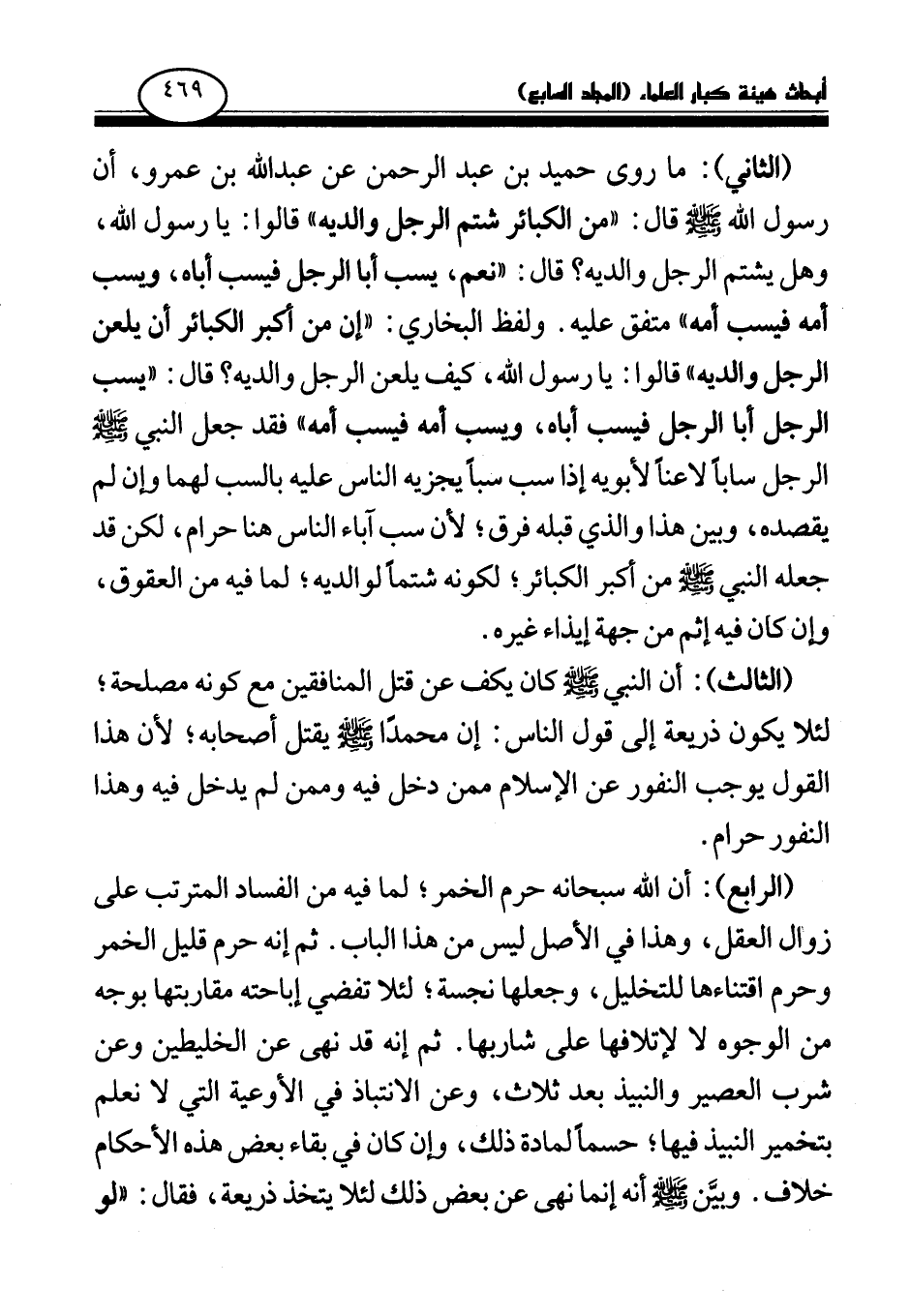 أبحاث هيئة كبار العلماء (المجلد السابع) ٤٦٩

(الثاني): ما روى حميد بن عبد الرحمن عن عبدالله بن عمرو، أن رسول الله ﷺ قال: «من الكبائر شتم الرجل والديه» قالوا: يا رسول الله، وهل يشتم الرجل والديه؟ قال: «نعم، يسب أبا الرجل فيسب أباه، ويسب أمه فيسب أمه» متفق عليه. ولفظ البخاري: «إن من أكبر الكبائر أن يلعن الرجل والديه» قالوا: يا رسول الله، كيف يلعن الرجل والديه؟ قال: «يسب الرجل أبا الرجل فيسب أباه، ويسب أمه فيسب أمه» فقد جعل النبي ﷺ الرجل ساباً لاعناً لأبويه إذا سب سباً يجزيه الناس عليه بالسب لهما وإن لم يقصده، وبين هذا والذي قبله فرق؛ لأن سب آباء الناس هنا حرام، لكن قد جعله النبي ﷺ من أكبر الكبائر؛ لكونه شتماً لوالديه؛ لما فيه من العقوق، وإن كان فيه إثم من جهة إيذاء غيره.

(الثالث): أن النبي ﷺ كان يكف عن قتل المنافقين مع كونه مصلحة؛ لئلا يكون ذريعة إلى قول الناس: إن محمدًا ﷺ يقتل أصحابه؛ لأن هذا القول يوجب النفور عن الإسلام ممن دخل فيه وممن لم يدخل فيه وهذا النفور حرام.

(الرابع): أن الله سبحانه حرم الخمر؛ لما فيه من الفساد المترتب على زوال العقل، وهذا في الأصل ليس من هذا الباب. ثم إنه حرم قليل الخمر وحرم اقتناءها للتخليل، وجعلها نجسة؛ لئلا تفضي إباحته مقاربتها بوجه من الوجوه لا لإتلافها على شاربها. ثم إنه قد نهى عن الخليطين وعن شرب العصير والنبيذ بعد ثلاث، وعن الانتباذ في الأوعية التي لا نعلم بتخمير النبيذ فيها؛ حسماً لمادة ذلك، وإن كان في بقاء بعض هذه الأحكام خلاف. وبيَّن ﷺ أنه إنما نهى عن بعض ذلك لئلا يتخذ ذريعة، فقال: «لو